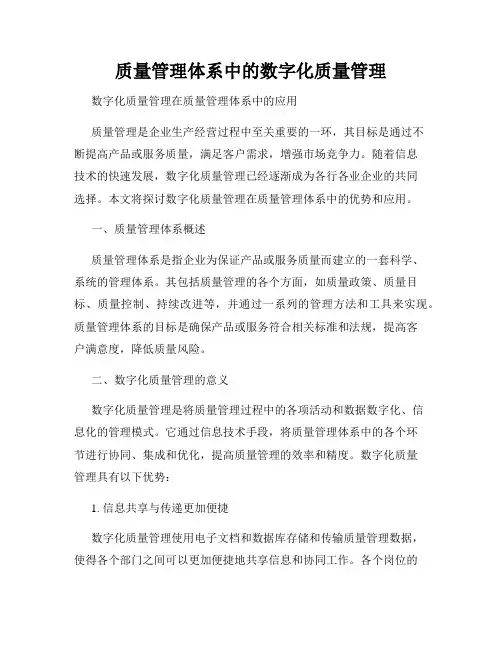 质量管理体系中的数字化质量管理

数字化质量管理在质量管理体系中的应用

质量管理是企业生产经营过程中至关重要的一环，其目标是通过不断提高产品或服务质量，满足客户需求，增强市场竞争力。随着信息技术的快速发展，数字化质量管理已经逐渐成为各行各业企业的共同选择。本文将探讨数字化质量管理在质量管理体系中的优势和应用。

一、质量管理体系概述

质量管理体系是指企业为保证产品或服务质量而建立的一套科学、系统的管理体系。其包括质量管理的各个方面，如质量政策、质量目标、质量控制、持续改进等，并通过一系列的管理方法和工具来实现。质量管理体系的目标是确保产品或服务符合相关标准和法规，提高客户满意度，降低质量风险。

二、数字化质量管理的意义

数字化质量管理是将质量管理过程中的各项活动和数据数字化、信息化的管理模式。它通过信息技术手段，将质量管理体系中的各个环节进行协同、集成和优化，提高质量管理的效率和精度。数字化质量管理具有以下优势：

1. 信息共享与传递更加便捷

数字化质量管理使用电子文档和数据库存储和传输质量管理数据，使得各个部门之间可以更加便捷地共享信息和协同工作。各个岗位的